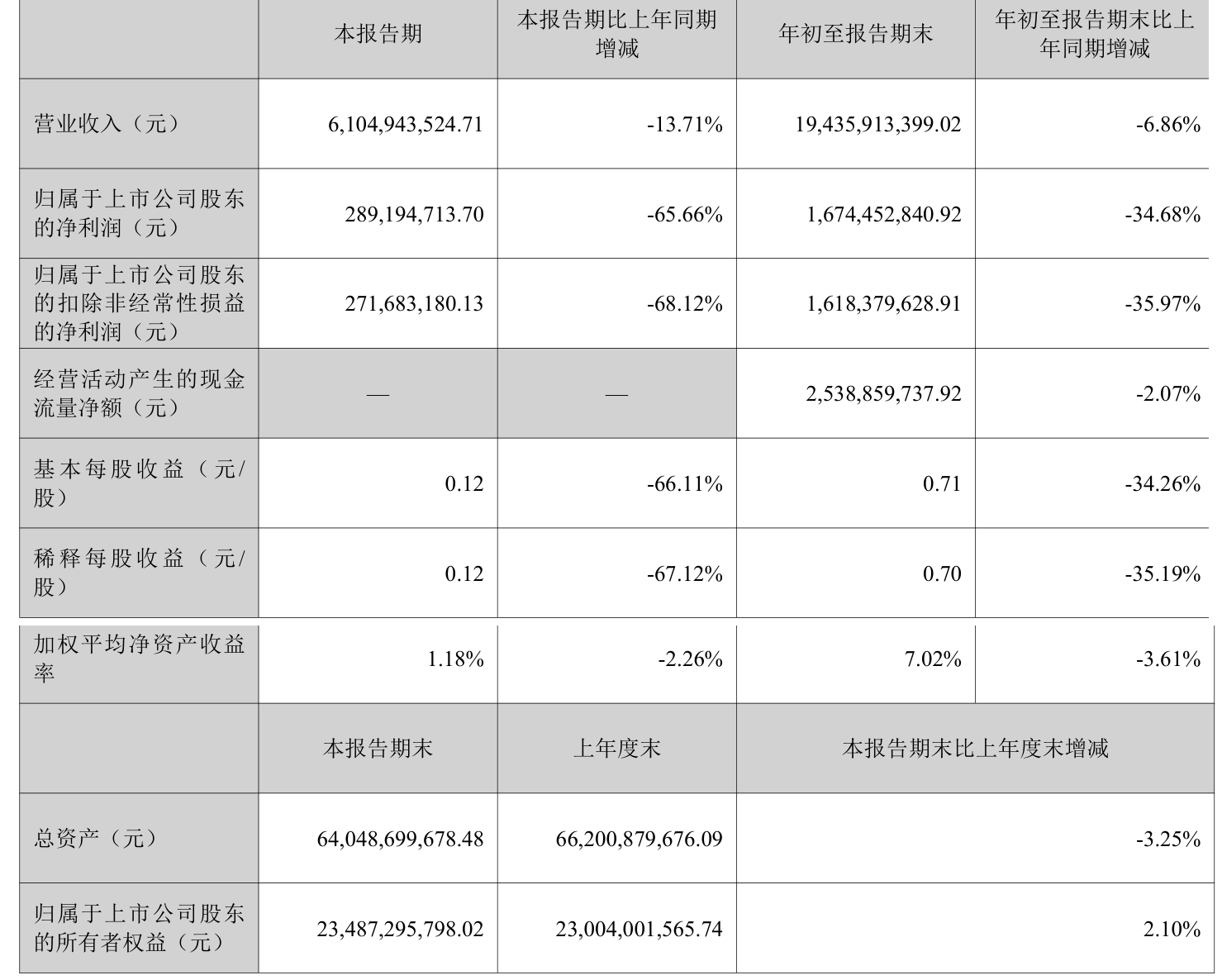 |  | 本报告期 | 本报告期比上年同期增减 | 年初至报告期末 | 年初至报告期末比上年同期增减 |
|---|---|---|---|---|
| 营业收入（元） | 6,104,943,524.71 | -13.71% | 19,435,913,399.02 | -6.86% |
| 归属于上市公司股东的净利润（元） | 289,194,713.70 | -65.66% | 1,674,452,840.92 | -34.68% |
| 归属于上市公司股东的扣除非经常性损益的净利润（元） | 271,683,180.13 | -68.12% | 1,618,379,628.91 | -35.97% |
| 经营活动产生的现金流量净额（元） | — | — | 2,538,859,737.92 | -2.07% |
| 基本每股收益（元/股） | 0.12 | -66.11% | 0.71 | -34.26% |
| 稀释每股收益（元/股） | 0.12 | -67.12% | 0.70 | -35.19% |
| 加权平均净资产收益率 | 1.18% | -2.26% | 7.02% | -3.61% |
|  | 本报告期末 | 上年度末 | 本报告期末比上年度末增减 |  |
| 总资产（元） | 64,048,699,678.48 | 66,200,879,676.09 | -3.25% |  |
| 归属于上市公司股东的所有者权益（元） | 23,487,295,798.02 | 23,004,001,565.74 | 2.10% |  |